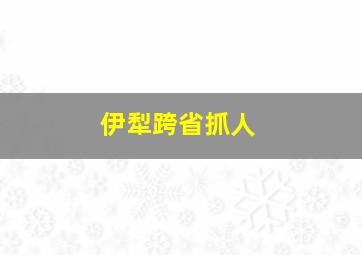 伊犁跨省抓人